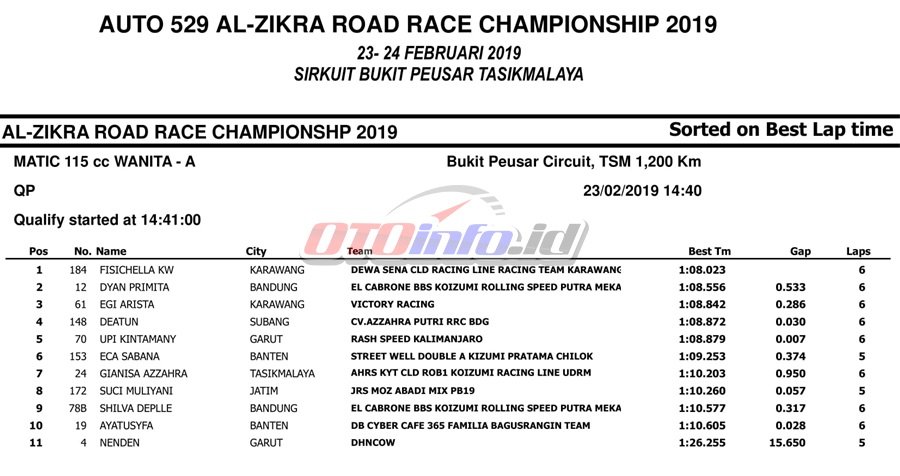 AUTO 529 AL-ZIKRA ROAD RACE CHAMPIONSHIP 2019
23- 24 FEBRUARI 2019
SIRKUIT BUKIT PEUSAR TASIKMALAYA

AL-ZIKRA ROAD RACE CHAMPIONSHP 2019

Sorted on Best Lap time

MATIC 115 cc WANITA - A

Bukit Peusar Circuit, TSM 1,200 Km

QP

23/02/2019 14:40

Qualify started at 14:41:00

OTOinfo.id

| Pos | No. | Name | City | Team | Best Tm | Gap | Laps |
|---|---|---|---|---|---|---|---|
| 1 | 184 | FISICHELLA KW | KARAWANG | DEWA SENA CLD RACING LINE RACING TEAM KARAWANG | 1:08.023 | | 6 |
| 2 | 12 | DYAN PRIMITA | BANDUNG | EL CABRONE BBS KOIZUMI ROLLING SPEED PUTRA MEKA | 1:08.556 | 0.533 | 6 |
| 3 | 61 | EGI ARISTA | KARAWANG | VICTORY RACING | 1:08.842 | 0.286 | 6 |
| 4 | 148 | DEATUN | SUBANG | CV.AZZAHRA PUTRI RRC BDG | 1:08.872 | 0.030 | 6 |
| 5 | 70 | UPI KINTAMANY | GARUT | RASH SPEED KALIMANJARO | 1:08.879 | 0.007 | 6 |
| 6 | 153 | ECA SABANA | BANTEN | STREET WELL DOUBLE A KIZUMI PRATAMA CHILOK | 1:09.253 | 0.374 | 5 |
| 7 | 24 | GIANISA AZZAHRA | TASIKMALAYA | AHRS KYT CLD ROB1 KOIZUMI RACING LINE UDRM | 1:10.203 | 0.950 | 6 |
| 8 | 172 | SUCI MULIYANI | JATIM | JRS MOZ ABADI MIX PB19 | 1:10.260 | 0.057 | 5 |
| 9 | 78B | SHILVA DEPLLE | BANDUNG | EL CABRONE BBS KOIZUMI ROLLING SPEED PUTRA MEKA | 1:10.577 | 0.317 | 6 |
| 10 | 19 | AYATUSYFA | BANTEN | DB CYBER CAFE 365 FAMILIA BAGUSRANGIN TEAM | 1:10.605 | 0.028 | 6 |
| 11 | 4 | NENDEN | GARUT | DHNCOW | 1:26.255 | 15.650 | 5 |